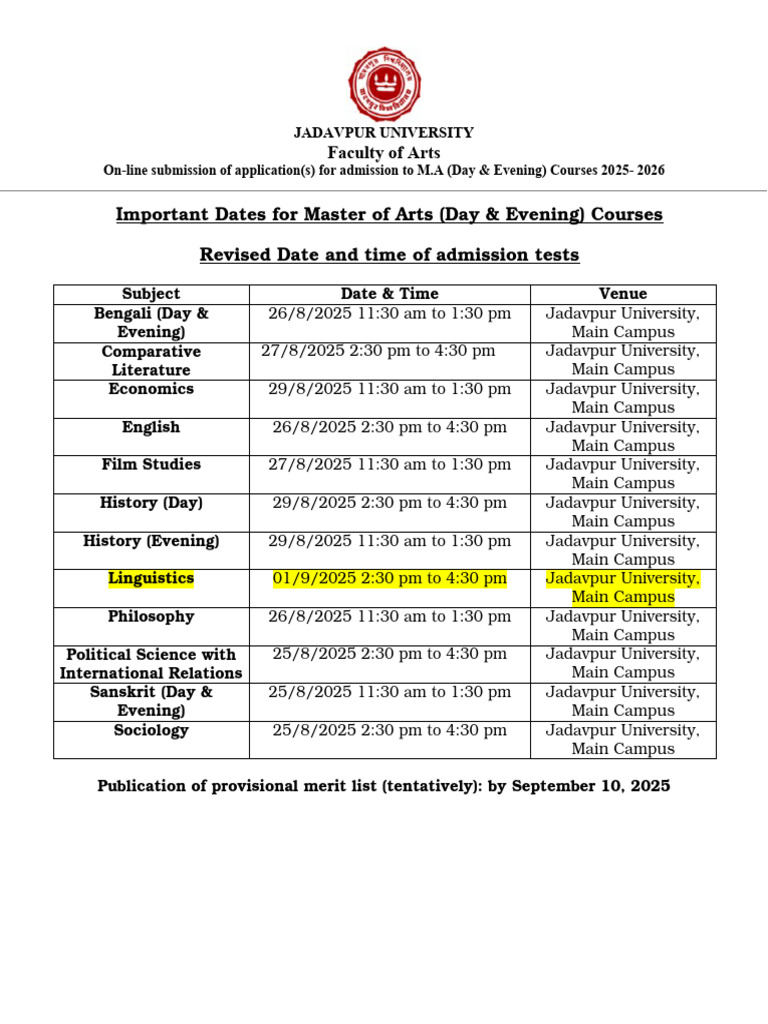 JADAVPUR UNIVERSITY
Faculty of Arts
On-line submission of application(s) for admission to M.A (Day & Evening) Courses 2025- 2026

Important Dates for Master of Arts (Day & Evening) Courses

Revised Date and time of admission tests

| Subject | Date & Time | Venue |
|---|---|---|
| Bengali (Day & Evening) | 26/8/2025 11:30 am to 1:30 pm | Jadavpur University, Main Campus |
| Comparative Literature | 27/8/2025 2:30 pm to 4:30 pm | Jadavpur University, Main Campus |
| Economics | 29/8/2025 11:30 am to 1:30 pm | Jadavpur University, Main Campus |
| English | 26/8/2025 2:30 pm to 4:30 pm | Jadavpur University, Main Campus |
| Film Studies | 27/8/2025 11:30 am to 1:30 pm | Jadavpur University, Main Campus |
| History (Day) | 29/8/2025 2:30 pm to 4:30 pm | Jadavpur University, Main Campus |
| History (Evening) | 29/8/2025 11:30 am to 1:30 pm | Jadavpur University, Main Campus |
| Linguistics | 01/9/2025 2:30 pm to 4:30 pm | Jadavpur University, Main Campus |
| Philosophy | 26/8/2025 11:30 am to 1:30 pm | Jadavpur University, Main Campus |
| Political Science with International Relations | 25/8/2025 2:30 pm to 4:30 pm | Jadavpur University, Main Campus |
| Sanskrit (Day & Evening) | 25/8/2025 11:30 am to 1:30 pm | Jadavpur University, Main Campus |
| Sociology | 25/8/2025 2:30 pm to 4:30 pm | Jadavpur University, Main Campus |

Publication of provisional merit list (tentatively): by September 10, 2025